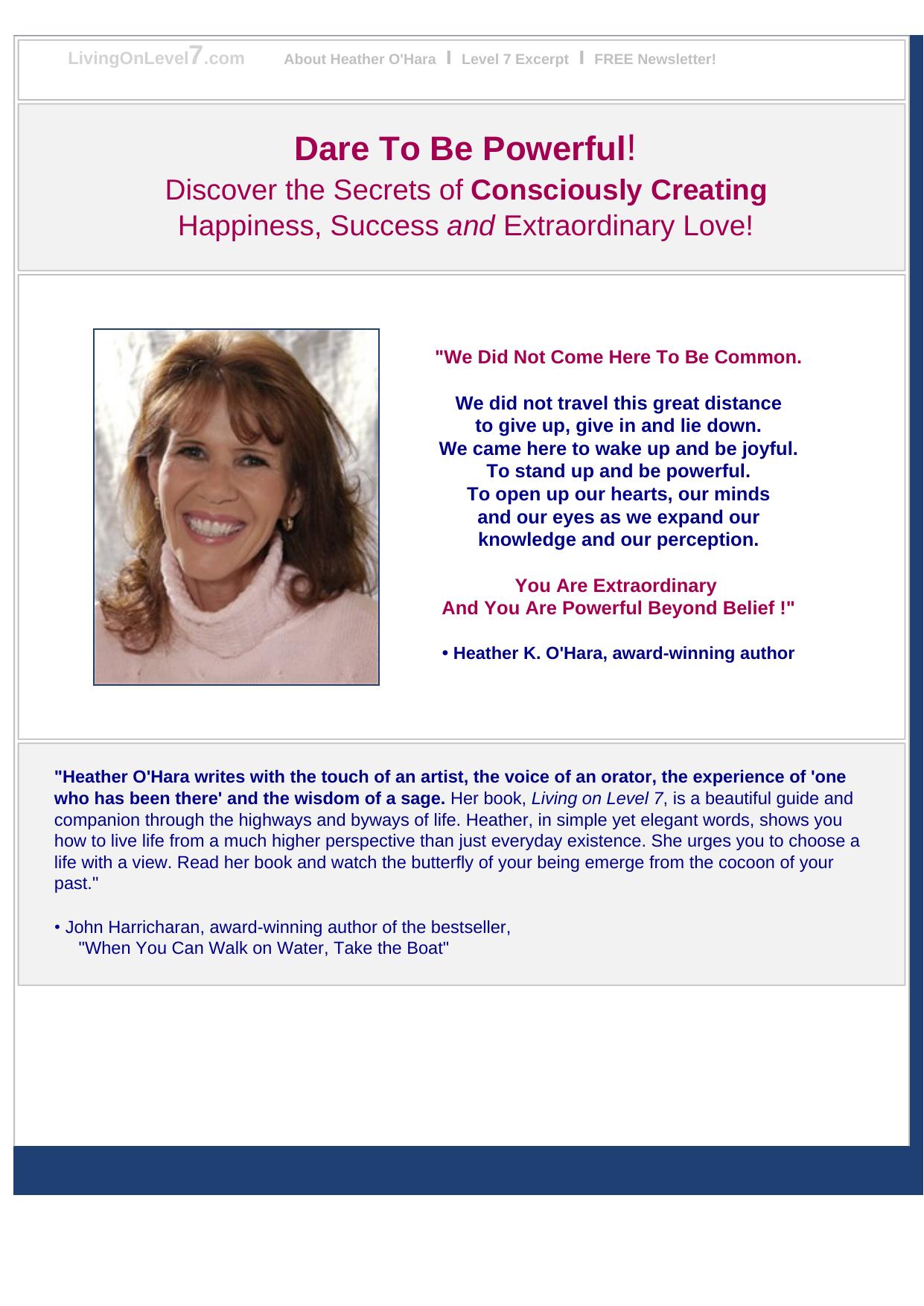 LivingOnLevel7.com About Heather O'Hara I Level 7 Excerpt I FREE Newsletter!

Dare To Be Powerful!
Discover the Secrets of Consciously Creating
Happiness, Success and Extraordinary Love!

"We Did Not Come Here To Be Common.

We did not travel this great distance
to give up, give in and lie down.
We came here to wake up and be joyful.
To stand up and be powerful.
To open up our hearts, our minds
and our eyes as we expand our
knowledge and our perception.

You Are Extraordinary
And You Are Powerful Beyond Belief !"

• Heather K. O'Hara, award-winning author

"Heather O'Hara writes with the touch of an artist, the voice of an orator, the experience of 'one who has been there' and the wisdom of a sage. Her book, Living on Level 7, is a beautiful guide and companion through the highways and byways of life. Heather, in simple yet elegant words, shows you how to live life from a much higher perspective than just everyday existence. She urges you to choose a life with a view. Read her book and watch the butterfly of your being emerge from the cocoon of your past."

• John Harricharan, award-winning author of the bestseller,
"When You Can Walk on Water, Take the Boat"